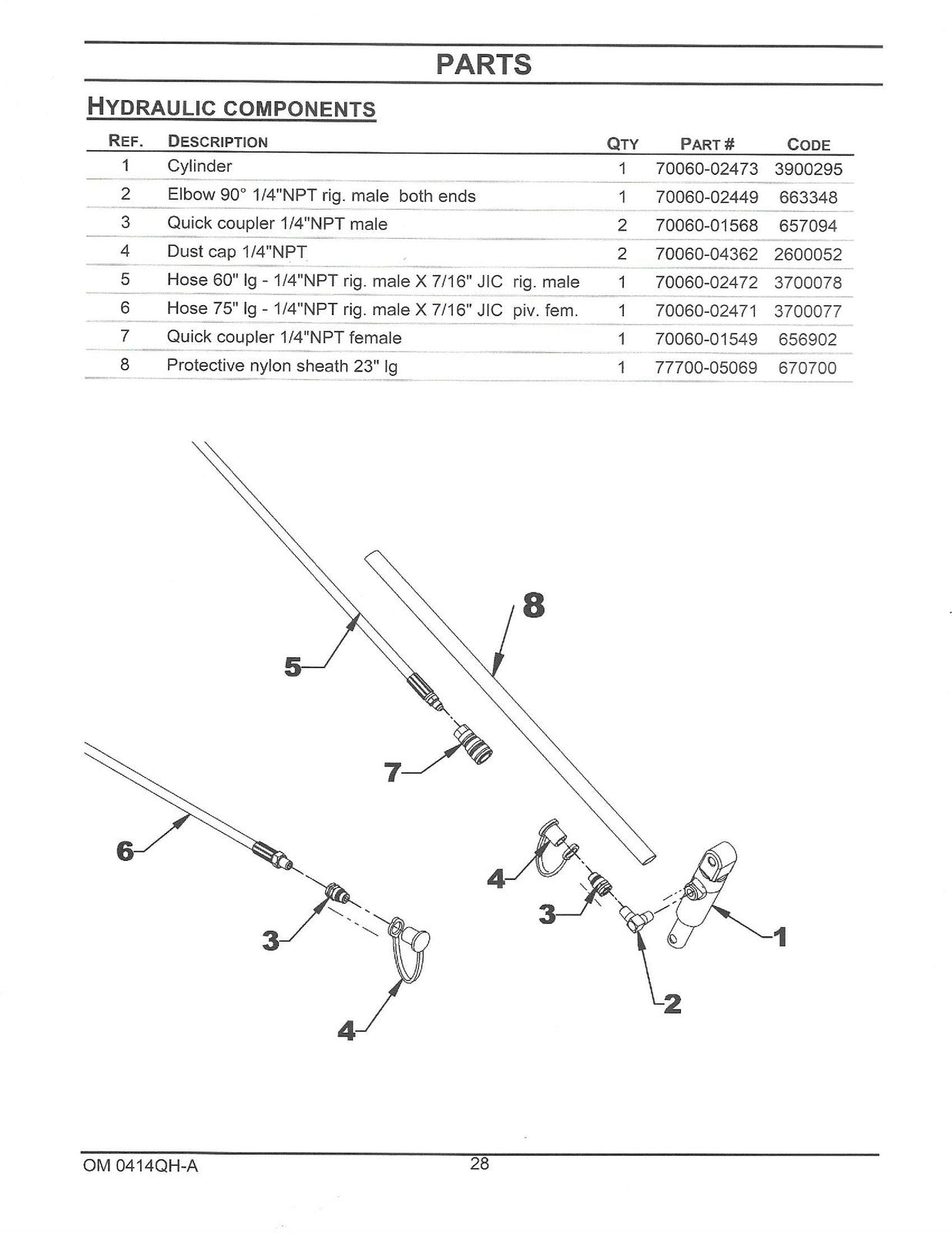 PARTS

HYDRAULIC COMPONENTS

| REF. | DESCRIPTION | QTY | PART # | CODE |
|---|---|---|---|---|
| 1 | Cylinder | 1 | 70060-02473 | 3900295 |
| 2 | Elbow 90° 1/4"NPT rig. male both ends | 1 | 70060-02449 | 663348 |
| 3 | Quick coupler 1/4"NPT male | 2 | 70060-01568 | 657094 |
| 4 | Dust cap 1/4"NPT | 2 | 70060-04362 | 2600052 |
| 5 | Hose 60" lg - 1/4"NPT rig. male X 7/16" JIC rig. male | 1 | 70060-02472 | 3700078 |
| 6 | Hose 75" lg - 1/4"NPT rig. male X 7/16" JIC piv. fem. | 1 | 70060-02471 | 3700077 |
| 7 | Quick coupler 1/4"NPT female | 1 | 70060-01549 | 656902 |
| 8 | Protective nylon sheath 23" lg | 1 | 77700-05069 | 670700 |

8
5
7
6
4
3
1
3
2
4

OM 0414QH-A
28